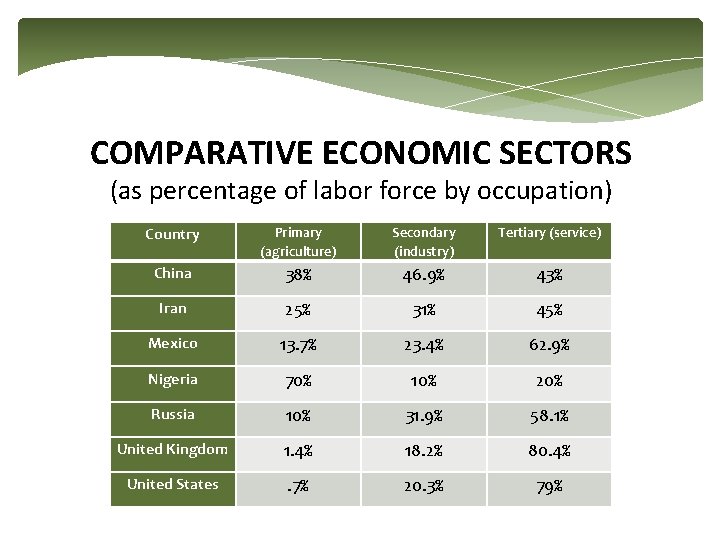 COMPARATIVE ECONOMIC SECTORS
(as percentage of labor force by occupation)

| Country | Primary (agriculture) | Secondary (industry) | Tertiary (service) |
|---|---|---|---|
| China | 38% | 46.9% | 43% |
| Iran | 25% | 31% | 45% |
| Mexico | 13.7% | 23.4% | 62.9% |
| Nigeria | 70% | 10% | 20% |
| Russia | 10% | 31.9% | 58.1% |
| United Kingdom | 1.4% | 18.2% | 80.4% |
| United States | .7% | 20.3% | 79% |